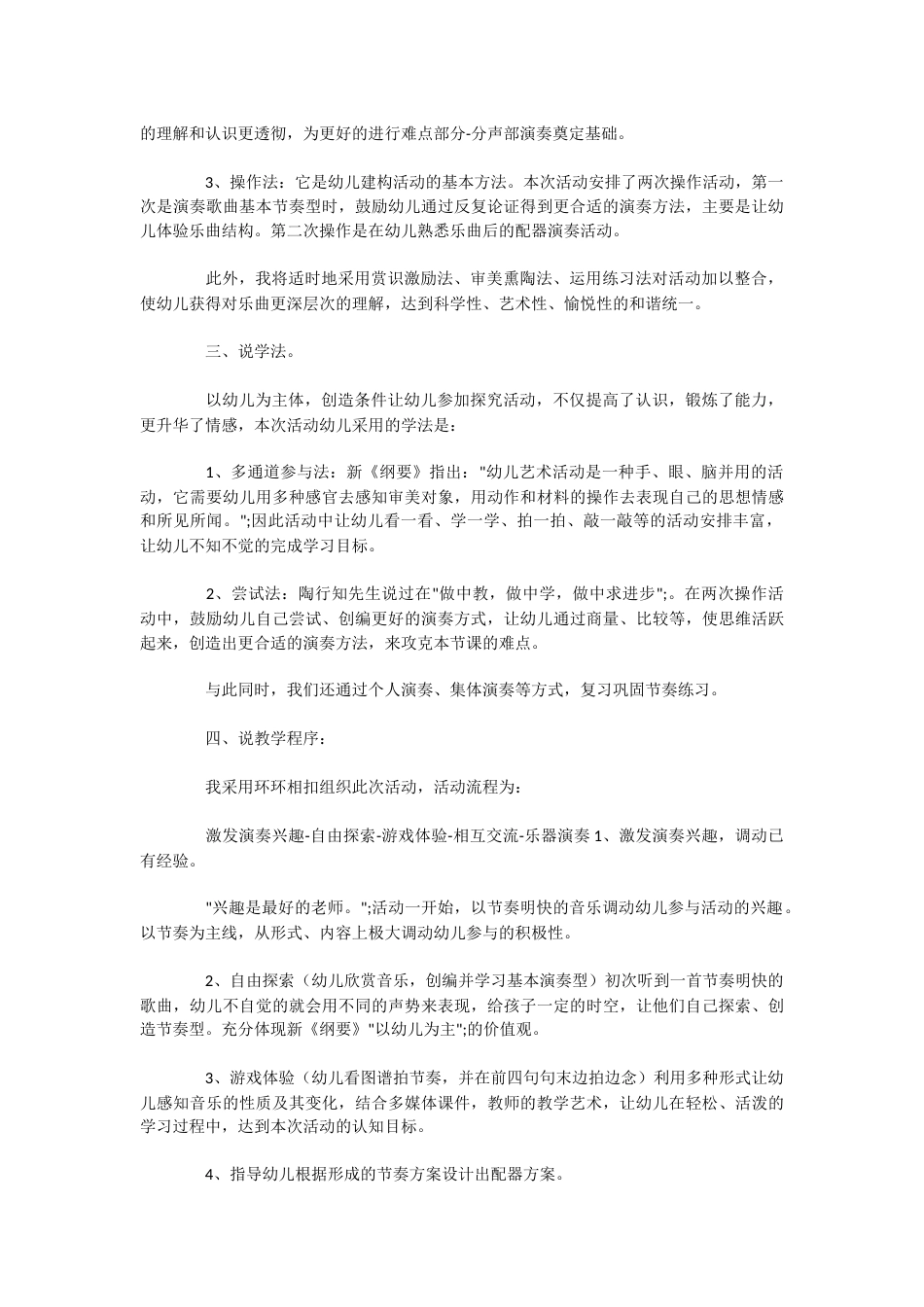 的理解和认识更透彻，为更好的进行难点部分-分声部演奏奠定基础。

3、操作法：它是幼儿建构活动的基本方法。本次活动安排了两次操作活动，第一次是演奏歌曲基本节奏型时，鼓励幼儿通过反复论证得到更合适的演奏方法，主要是让幼儿体验乐曲结构。第二次操作是在幼儿熟悉乐曲后的配器演奏活动。

此外，我将适时地采用赏识激励法、审美熏陶法、运用练习法对活动加以整合，使幼儿获得对乐曲更深层次的理解，达到科学性、艺术性、愉悦性的和谐统一。

三、说学法。

以幼儿为主体，创造条件让幼儿参加探究活动，不仅提高了认识，锻炼了能力，更升华了情感，本次活动幼儿采用的学法是：

1、多通道参与法：新《纲要》指出："幼儿艺术活动是一种手、眼、脑并用的活动，它需要幼儿用多种感官去感知审美对象，用动作和材料的操作去表现自己的思想情感和所见所闻。";因此活动中让幼儿看一看、学一学、拍一拍、敲一敲等的活动安排丰富，让幼儿不知不觉的完成学习目标。

2、尝试法：陶行知先生说过在"做中教，做中学，做中求进步";。在两次操作活动中，鼓励幼儿自己尝试、创编更好的演奏方式，让幼儿通过商量、比较等，使思维活跃起来，创造出更合适的演奏方法，来攻克本节课的难点。

与此同时，我们还通过个人演奏、集体演奏等方式，复习巩固节奏练习。

四、说教学程序：

我采用环环相扣组织此次活动，活动流程为：

激发演奏兴趣-自由探索-游戏体验-相互交流-乐器演奏 1、激发演奏兴趣，调动已有经验。

"兴趣是最好的老师。";活动一开始，以节奏明快的音乐调动幼儿参与活动的兴趣。以节奏为主线，从形式、内容上极大调动幼儿参与的积极性。

2、自由探索（幼儿欣赏音乐，创编并学习基本演奏型）初次听到一首节奏明快的歌曲，幼儿不自觉的就会用不同的声势来表现，给孩子一定的时空，让他们自己探索、创造节奏型。充分体现新《纲要》"以幼儿为主";的价值观。

3、游戏体验（幼儿看图谱拍节奏，并在前四句句末边拍边念）利用多种形式让幼儿感知音乐的性质及其变化，结合多媒体课件，教师的教学艺术，让幼儿在轻松、活泼的学习过程中，达到本次活动的认知目标。

4、指导幼儿根据形成的节奏方案设计出配器方案。